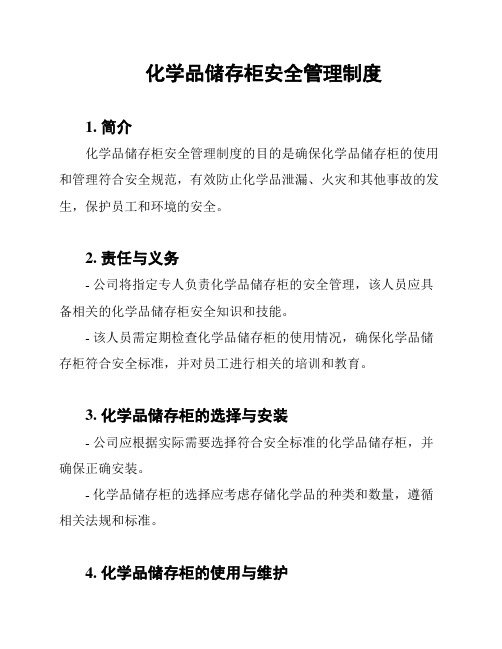 化学品储存柜安全管理制度

1. 简介

化学品储存柜安全管理制度的目的是确保化学品储存柜的使用和管理符合安全规范，有效防止化学品泄漏、火灾和其他事故的发生，保护员工和环境的安全。

2. 责任与义务

- 公司将指定专人负责化学品储存柜的安全管理，该人员应具备相关的化学品储存柜安全知识和技能。

- 该人员需定期检查化学品储存柜的使用情况，确保化学品储存柜符合安全标准，并对员工进行相关的培训和教育。

3. 化学品储存柜的选择与安装

- 公司应根据实际需要选择符合安全标准的化学品储存柜，并确保正确安装。

- 化学品储存柜的选择应考虑存储化学品的种类和数量，遵循相关法规和标准。

4. 化学品储存柜的使用与维护